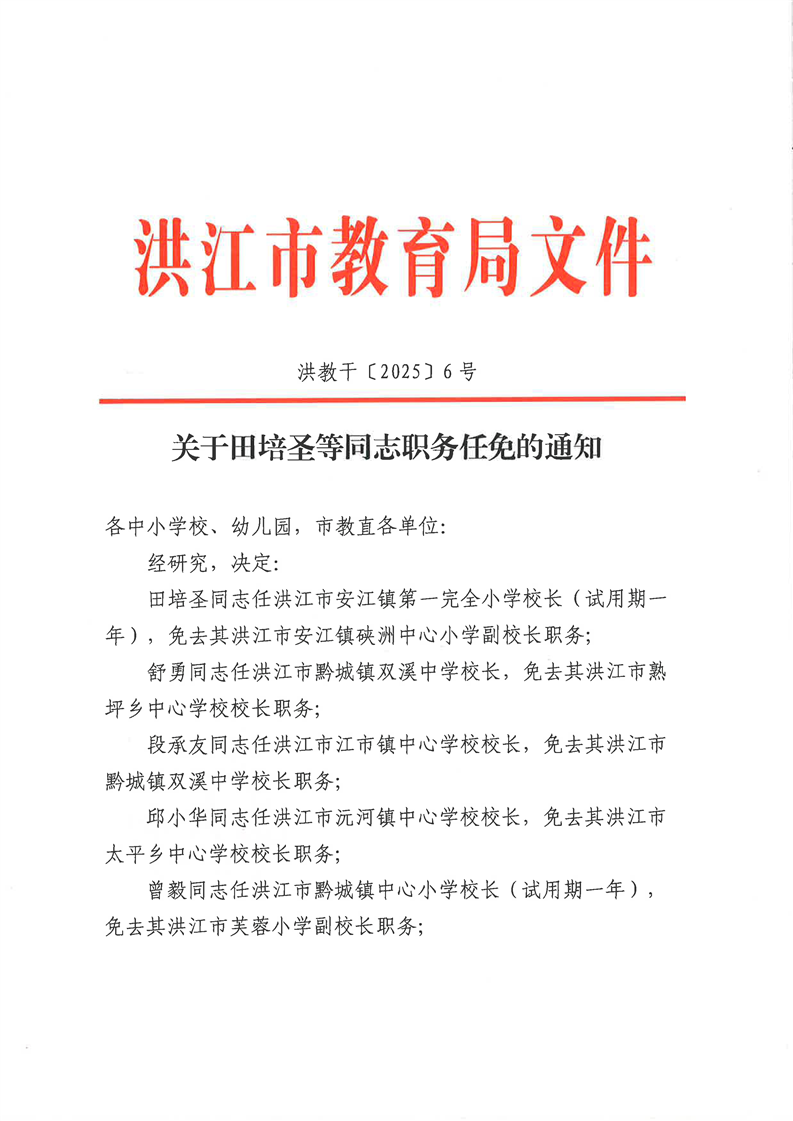 洪江市教育局文件

洪教干〔2025〕6号

关于田培圣等同志职务任免的通知

各中小学校、幼儿园，市教直各单位：

经研究，决定：

田培圣同志任洪江市安江镇第一完全小学校长（试用期一年），免去其洪江市安江镇硖洲中心小学副校长职务；

舒勇同志任洪江市黔城镇双溪中学校长，免去其洪江市熟坪乡中心学校校长职务；

段承友同志任洪江市江市镇中心学校校长，免去其洪江市黔城镇双溪中学校长职务；

邱小华同志任洪江市沅河镇中心学校校长，免去其洪江市太平乡中心学校校长职务；

曾毅同志任洪江市黔城镇中心小学校长（试用期一年），免去其洪江市芙蓉小学副校长职务；